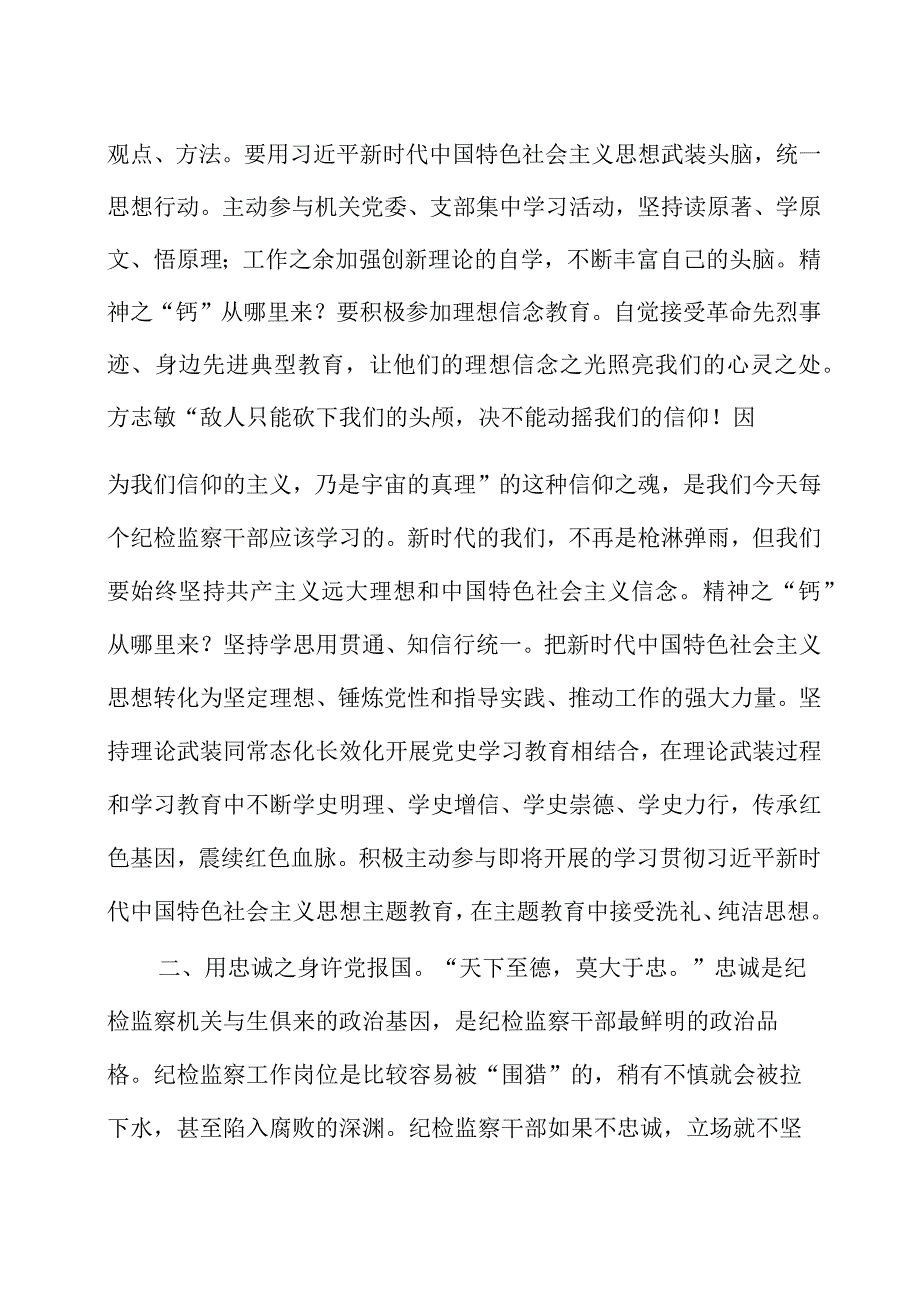 观点、方法。要用习近平新时代中国特色社会主义思想武装头脑，统一思想行动。主动参与机关党委、支部集中学习活动，坚持读原著、学原文、悟原理；工作之余加强创新理论的自学，不断丰富自己的头脑。精神之“钙”从哪里来？要积极参加理想信念教育。自觉接受革命先烈事迹、身边先进典型教育，让他们的理想信念之光照亮我们的心灵之处。方志敏“敌人只能砍下我们的头颅，决不能动摇我们的信仰！因

为我们信仰的主义，乃是宇宙的真理”的这种信仰之魂，是我们今天每个纪检监察干部应该学习的。新时代的我们，不再是枪淋弹雨，但我们要始终坚持共产主义远大理想和中国特色社会主义信念。精神之“钙”从哪里来？坚持学思用贯通、知信行统一。把新时代中国特色社会主义思想转化为坚定理想、锤炼党性和指导实践、推动工作的强大力量。坚持理论武装同常态化长效化开展党史学习教育相结合，在理论武装过程和学习教育中不断学史明理、学史增信、学史崇德、学史力行，传承红色基因，震续红色血脉。积极主动参与即将开展的学习贯彻习近平新时代中国特色社会主义思想主题教育，在主题教育中接受洗礼、纯洁思想。

二、用忠诚之身许党报国。“天下至德，莫大于忠。”忠诚是纪检监察机关与生俱来的政治基因，是纪检监察干部最鲜明的政治品格。纪检监察工作岗位是比较容易被“围猎”的，稍有不慎就会被拉下水，甚至陷入腐败的深渊。纪检监察干部如果不忠诚，立场就不坚